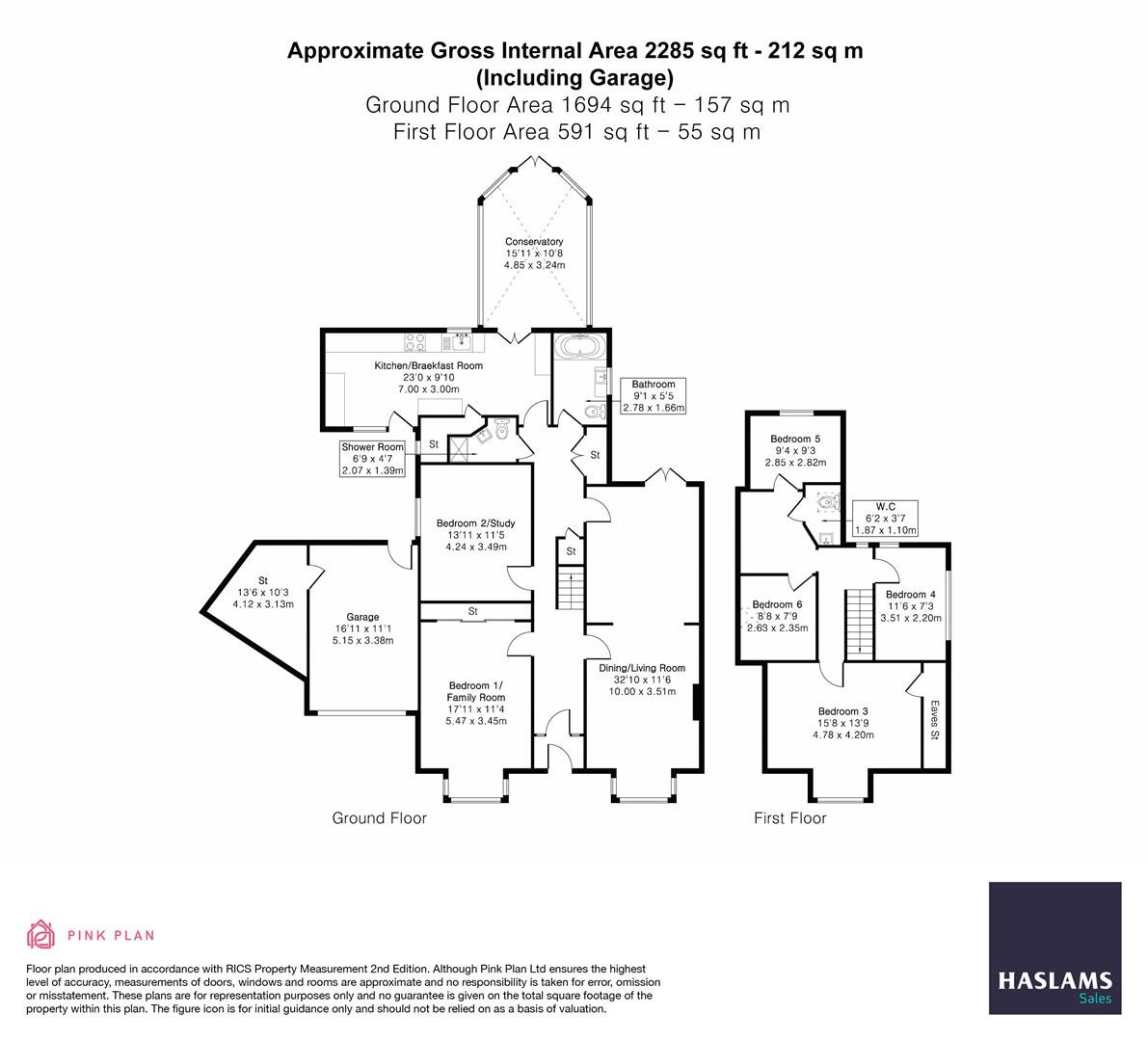 Approximate Gross Internal Area 2285 sq ft - 212 sq m
(Including Garage)
Ground Floor Area 1694 sq ft – 157 sq m
First Floor Area 591 sq ft – 55 sq m

Conservatory
15'11 x 10'8
4.85 x 3.24m

Kitchen/Braekfast Room
23'0 x 9'10
7.00 x 3.00m

Bathroom
9'1 x 5'5
2.78 x 1.66m

Shower Room
6'9 x 4'7
2.07 x 1.39m

St

St

Bedroom 2/Study
13'11 x 11'5
4.24 x 3.49m

St

St
13'6 x 10'3
4.12 x 3.13m

Garage
16'11 x 11'1
5.15 x 3.38m

St

Bedroom 1/
Family Room
17'11 x 11'4
5.47 x 3.45m

Dining/Living Room
32'10 x 11'6
10.00 x 3.51m

Ground Floor

Bedroom 5
9'4 x 9'3
2.85 x 2.82m

W.C
6'2 x 3'7
1.87 x 1.10m

Bedroom 6
8'8 x 7'9
2.63 x 2.35m

Bedroom 4
11'6 x 7'3
3.51 x 2.20m

Bedroom 3
15'8 x 13'9
4.78 x 4.20m

Eaves St

First Floor

PINK PLAN

Floor plan produced in accordance with RICS Property Measurement 2nd Edition. Although Pink Plan Ltd ensures the highest level of accuracy, measurements of doors, windows and rooms are approximate and no responsibility is taken for error, omission or misstatement. These plans are for representation purposes only and no guarantee is given on the total square footage of the property within this plan. The figure icon is for initial guidance only and should not be relied on as a basis of valuation.

HASLAMS
Sales